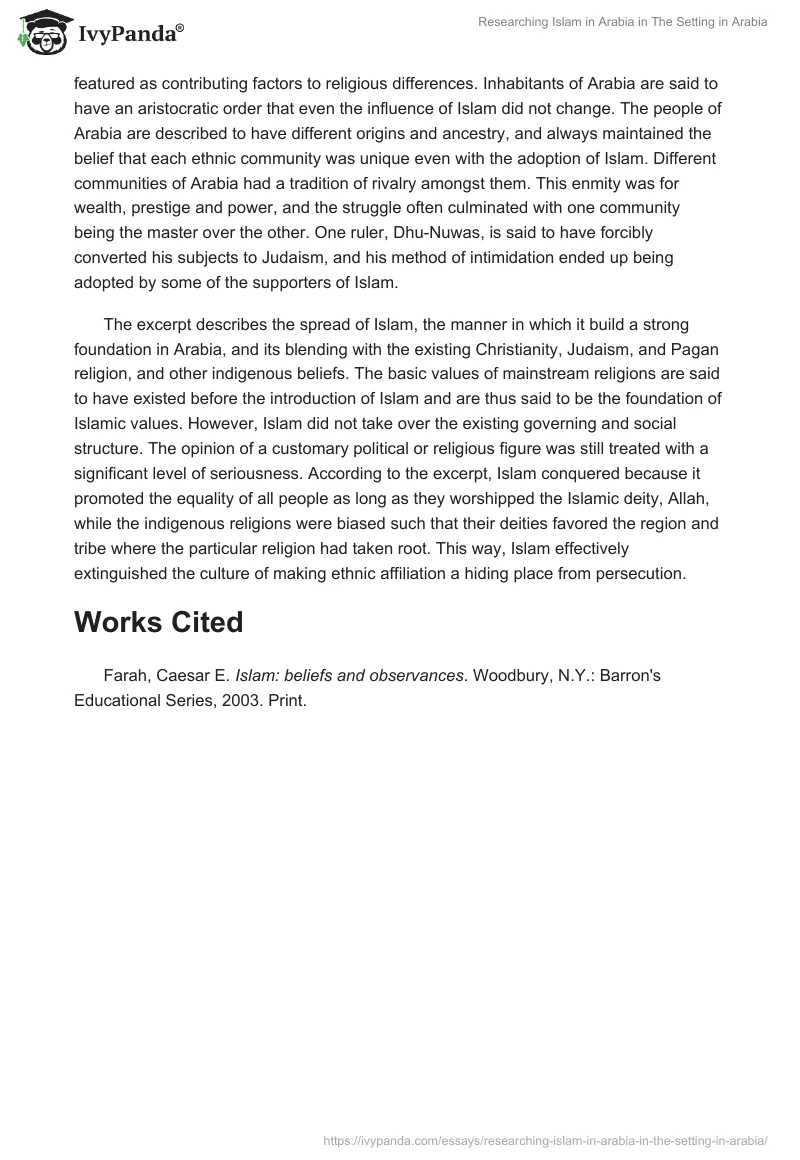 IvyPanda®

Researching Islam in Arabia in The Setting in Arabia

featured as contributing factors to religious differences. Inhabitants of Arabia are said to have an aristocratic order that even the influence of Islam did not change. The people of Arabia are described to have different origins and ancestry, and always maintained the belief that each ethnic community was unique even with the adoption of Islam. Different communities of Arabia had a tradition of rivalry amongst them. This enmity was for wealth, prestige and power, and the struggle often culminated with one community being the master over the other. One ruler, Dhu-Nuwas, is said to have forcibly converted his subjects to Judaism, and his method of intimidation ended up being adopted by some of the supporters of Islam.

The excerpt describes the spread of Islam, the manner in which it build a strong foundation in Arabia, and its blending with the existing Christianity, Judaism, and Pagan religion, and other indigenous beliefs. The basic values of mainstream religions are said to have existed before the introduction of Islam and are thus said to be the foundation of Islamic values. However, Islam did not take over the existing governing and social structure. The opinion of a customary political or religious figure was still treated with a significant level of seriousness. According to the excerpt, Islam conquered because it promoted the equality of all people as long as they worshipped the Islamic deity, Allah, while the indigenous religions were biased such that their deities favored the region and tribe where the particular religion had taken root. This way, Islam effectively extinguished the culture of making ethnic affiliation a hiding place from persecution.

Works Cited

Farah, Caesar E. Islam: beliefs and observances. Woodbury, N.Y.: Barron's Educational Series, 2003. Print.

https://ivypanda.com/essays/researching-islam-in-arabia-in-the-setting-in-arabia/